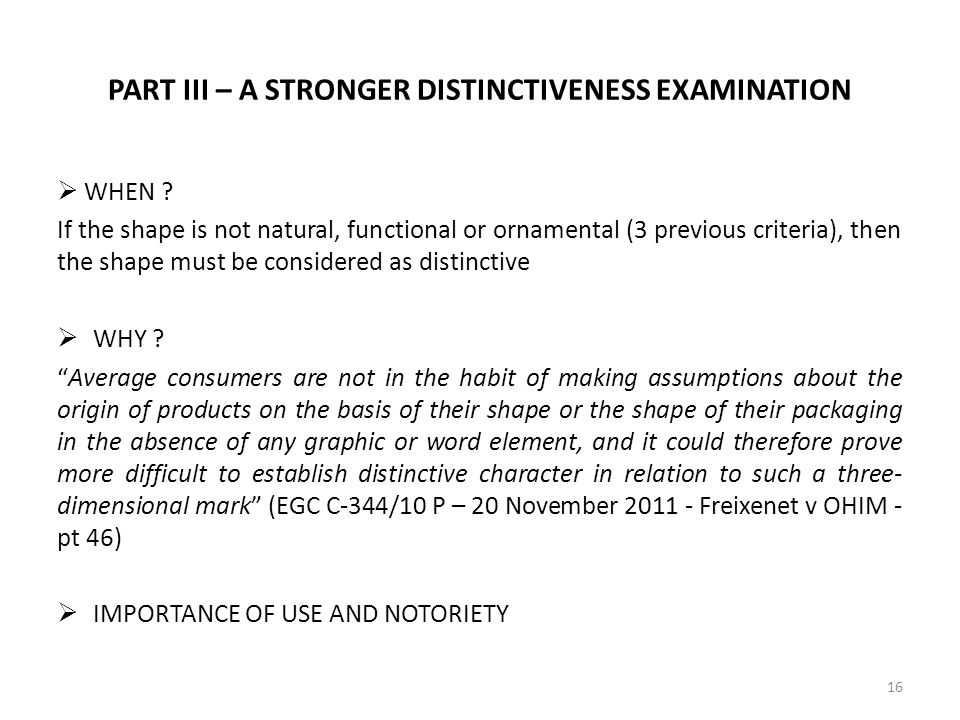 PART III – A STRONGER DISTINCTIVENESS EXAMINATION

➢ WHEN ?

If the shape is not natural, functional or ornamental (3 previous criteria), then the shape must be considered as distinctive

➢ WHY ?

"Average consumers are not in the habit of making assumptions about the origin of products on the basis of their shape or the shape of their packaging in the absence of any graphic or word element, and it could therefore prove more difficult to establish distinctive character in relation to such a three-dimensional mark" (EGC C-344/10 P – 20 November 2011 - Freixenet v OHIM - pt 46)

➢ IMPORTANCE OF USE AND NOTORIETY

16